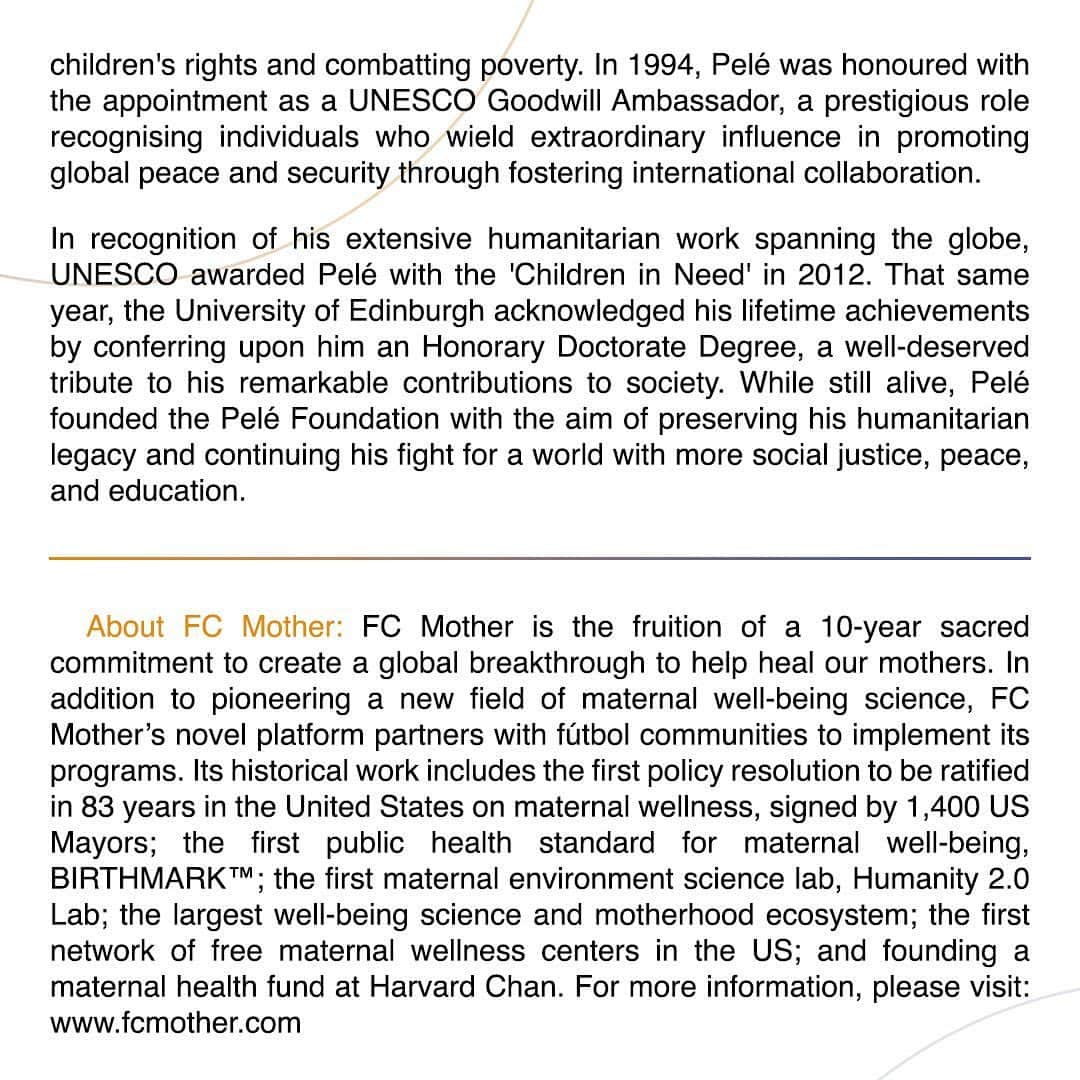 children's rights and combatting poverty. In 1994, Pelé was honoured with the appointment as a UNESCO Goodwill Ambassador, a prestigious role recognising individuals who wield extraordinary influence in promoting global peace and security through fostering international collaboration.

In recognition of his extensive humanitarian work spanning the globe, UNESCO awarded Pelé with the 'Children in Need' in 2012. That same year, the University of Edinburgh acknowledged his lifetime achievements by conferring upon him an Honorary Doctorate Degree, a well-deserved tribute to his remarkable contributions to society. While still alive, Pelé founded the Pelé Foundation with the aim of preserving his humanitarian legacy and continuing his fight for a world with more social justice, peace, and education.

About FC Mother: FC Mother is the fruition of a 10-year sacred commitment to create a global breakthrough to help heal our mothers. In addition to pioneering a new field of maternal well-being science, FC Mother's novel platform partners with fútbol communities to implement its programs. Its historical work includes the first policy resolution to be ratified in 83 years in the United States on maternal wellness, signed by 1,400 US Mayors; the first public health standard for maternal well-being, BIRTHMARK™; the first maternal environment science lab, Humanity 2.0 Lab; the largest well-being science and motherhood ecosystem; the first network of free maternal wellness centers in the US; and founding a maternal health fund at Harvard Chan. For more information, please visit: www.fcmother.com